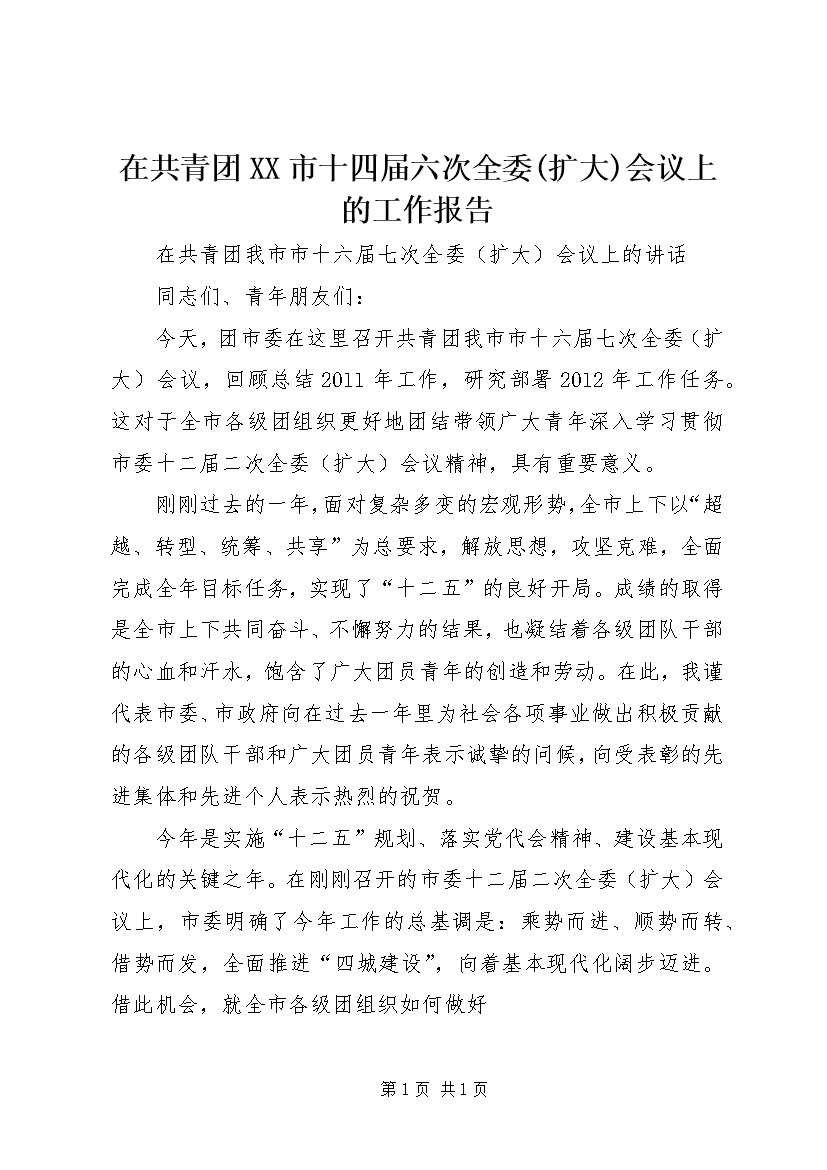 在共青团XX市十四届六次全委(扩大)会议上的工作报告

在共青团我市市十六届七次全委（扩大）会议上的讲话

同志们、青年朋友们：

今天，团市委在这里召开共青团我市市十六届七次全委（扩大）会议，回顾总结2011年工作，研究部署2012年工作任务。这对于全市各级团组织更好地团结带领广大青年深入学习贯彻市委十二届二次全委（扩大）会议精神，具有重要意义。

刚刚过去的一年，面对复杂多变的宏观形势，全市上下以“超越、转型、统筹、共享”为总要求，解放思想，攻坚克难，全面完成全年目标任务，实现了“十二五”的良好开局。成绩的取得是全市上下共同奋斗、不懈努力的结果，也凝结着各级团队干部的心血和汗水，饱含了广大团员青年的创造和劳动。在此，我谨代表市委、市政府向在过去一年里为社会各项事业做出积极贡献的各级团队干部和广大团员青年表示诚挚的问候，向受表彰的先进集体和先进个人表示热烈的祝贺。

今年是实施“十二五”规划、落实党代会精神、建设基本现代化的关键之年。在刚刚召开的市委十二届二次全委（扩大）会议上，市委明确了今年工作的总基调是：乘势而进、顺势而转、借势而发，全面推进“四城建设”，向着基本现代化阔步迈进。借此机会，就全市各级团组织如何做好

第1页 共1页